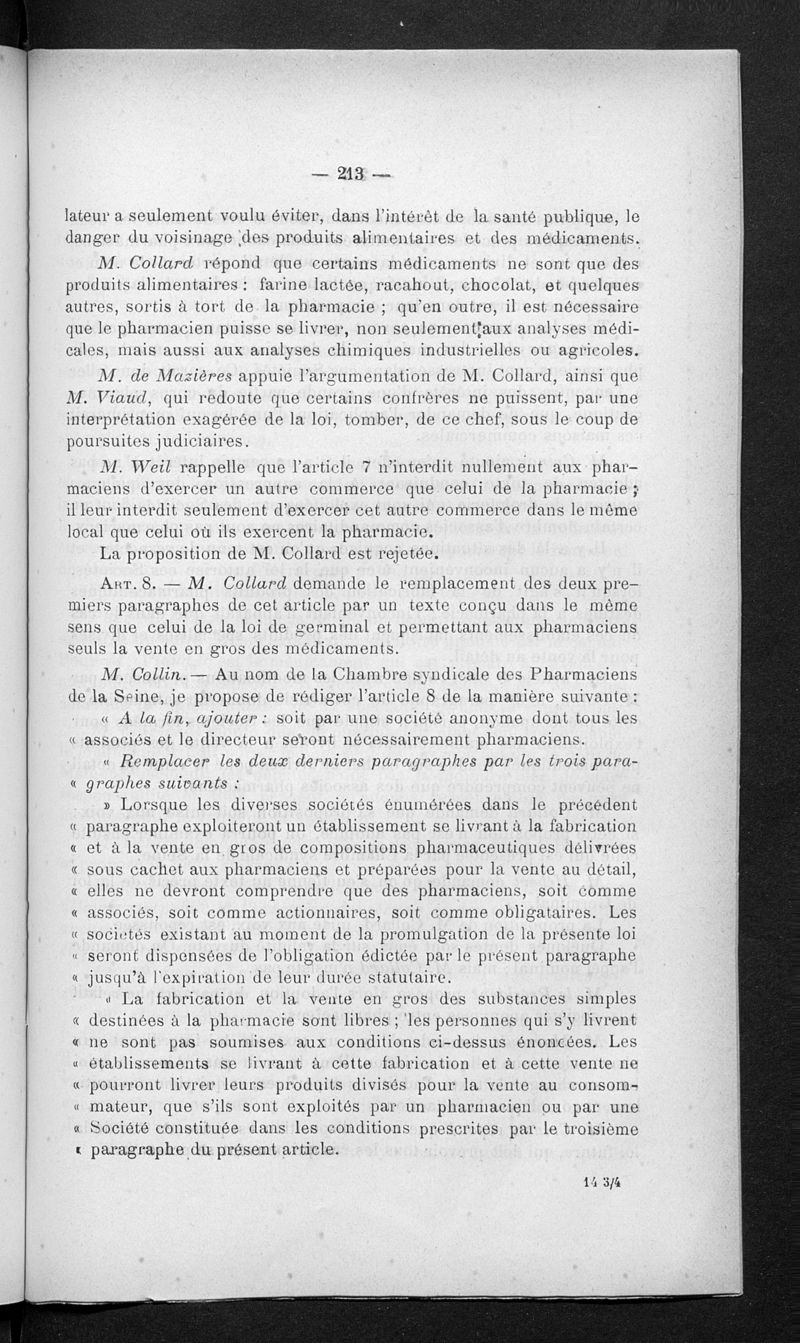 — 213 —

lateur a seulement voulu éviter, dans l'intérêt de la santé publique, le danger du voisinage des produits alimentaires et des médicaments.

M. Collard répond que certains médicaments ne sont que des produits alimentaires : farine lactée, racahout, chocolat, et quelques autres, sortis à tort de la pharmacie ; qu'en outre, il est nécessaire que le pharmacien puisse se livrer, non seulement aux analyses médicales, mais aussi aux analyses chimiques industrielles ou agricoles.

M. de Mazières appuie l'argumentation de M. Collard, ainsi que M. Viaud, qui redoute que certains confrères ne puissent, par une interprétation exagérée de la loi, tomber, de ce chef, sous le coup de poursuites judiciaires.

M. Weil rappelle que l'article 7 n'interdit nullement aux pharmaciens d'exercer un autre commerce que celui de la pharmacie ; il leur interdit seulement d'exercer cet autre commerce dans le même local que celui où ils exercent la pharmacie.

La proposition de M. Collard est rejetée.

Art. 8. — M. Collard demande le remplacement des deux premiers paragraphes de cet article par un texte conçu dans le même sens que celui de la loi de germinal et permettant aux pharmaciens seuls la vente en gros des médicaments.

M. Collin. — Au nom de la Chambre syndicale des Pharmaciens de la Seine, je propose de rédiger l'article 8 de la manière suivante :

« A la fin, ajouter : soit par une société anonyme dont tous les « associés et le directeur seront nécessairement pharmaciens.

« Remplacer les deux derniers paragraphes par les trois para- « graphes suivants :

» Lorsque les diverses sociétés énumérées dans le précédent « paragraphe exploiteront un établissement se livrant à la fabrication « et à la vente en gros de compositions pharmaceutiques délivrées « sous cachet aux pharmaciens et préparées pour la vente au détail, « elles ne devront comprendre que des pharmaciens, soit comme « associés, soit comme actionnaires, soit comme obligataires. Les « sociétés existant au moment de la promulgation de la présente loi « seront dispensées de l'obligation édictée par le présent paragraphe « jusqu'à l'expiration de leur durée statutaire.

« La fabrication et la vente en gros des substances simples « destinées à la pharmacie sont libres ; les personnes qui s'y livrent « ne sont pas soumises aux conditions ci-dessus énoncées. Les « établissements se livrant à cette fabrication et à cette vente ne « pourront livrer leurs produits divisés pour la vente au consom- « mateur, que s'ils sont exploités par un pharmacien ou par une « Société constituée dans les conditions prescrites par le troisième « paragraphe du présent article.

14 3/4